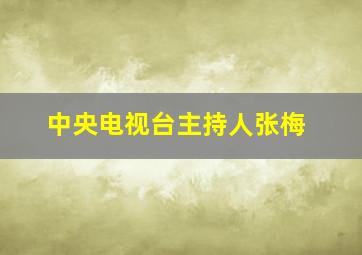 中央电视台主持人张梅